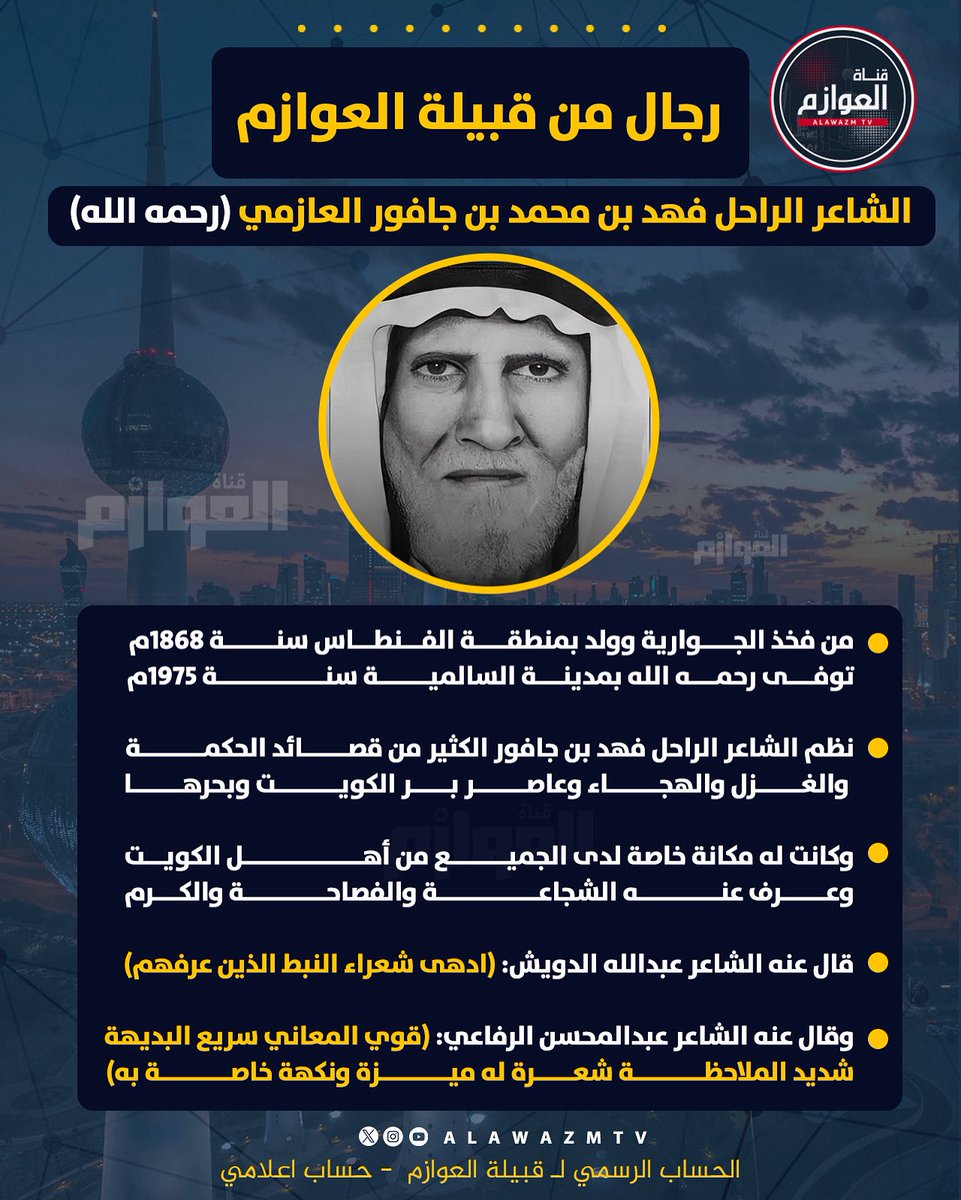 قناة
العوازم
ALAWAZM TV

رجال من قبيلة العوازم

الشاعر الراحل فهد بن محمد بن جافور العازمي (رحمه الله)

قناة
العوازم

من فخذ الجوارية وولد بمنطقة الفنطاس سنة 1868م توفى رحمه الله بمدينة السالمية سنة 1975م

نظم الشاعر الراحل فهد بن جافور الكثير من قصائد الحكمة والغزل والهجاء وعاصر بر الكويت وبحرها

وكانت له مكانة خاصة لدى الجميع من أهل الكويت وعرف عنه الشجاعة والفصاحة والكرم

قال عنه الشاعر عبدالله الدويش: (ادهى شعراء النبط الذين عرفهم)

وقال عنه الشاعر عبدالمحسن الرفاعي: (قوي المعاني سريع البديهة شديد الملاحظة شعرة له ميزة ونكهة خاصة به)

ALAWAZMTV

الحساب الرسمي لـ قبيلة العوازم - حساب اعلامي